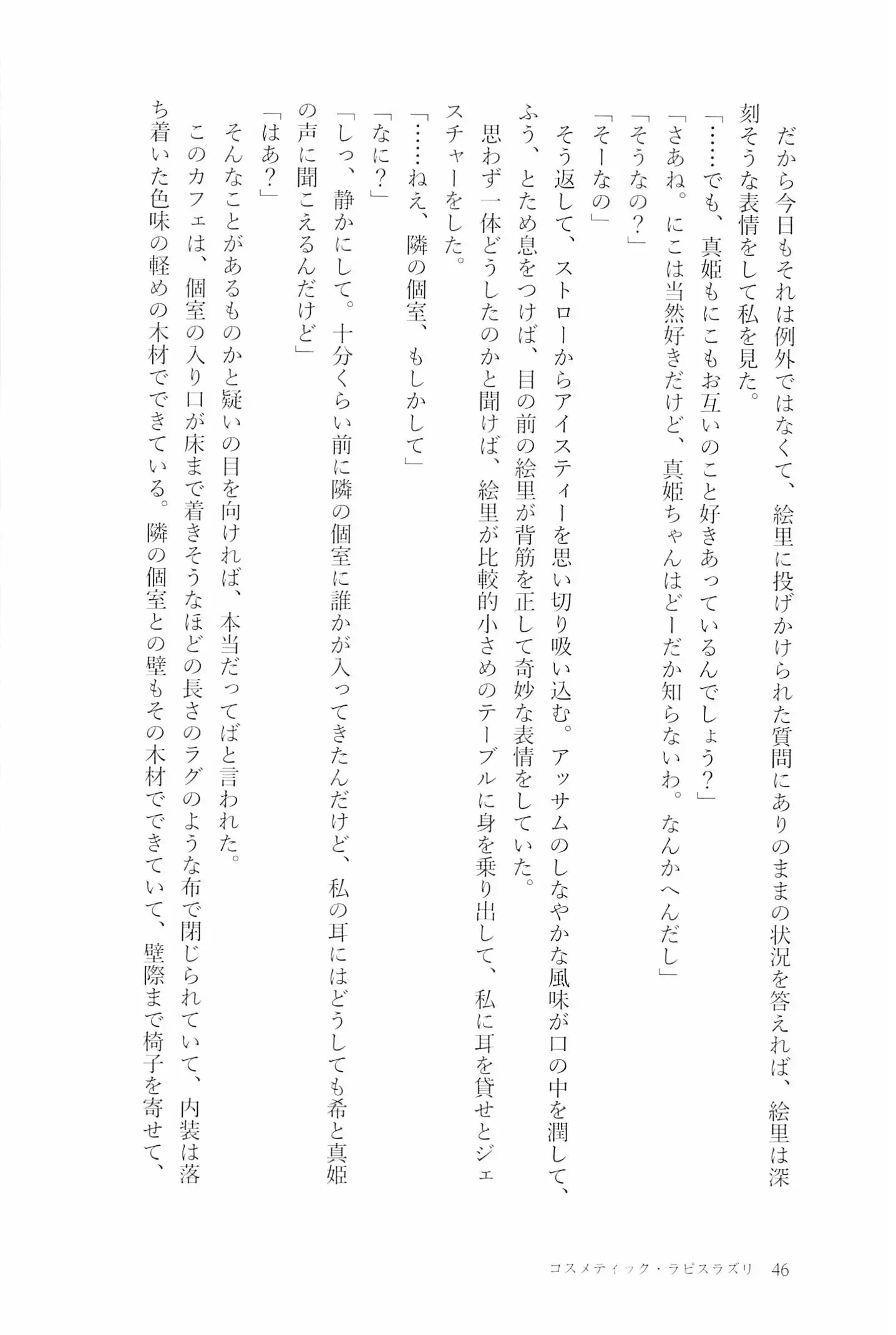 だから今日もそれは例外ではなくて、絵里に投げかけられた質問にありのままの状況を答えれば、絵里は深刻そうな表情をして私を見た。

「……でも、真姫もにこもお互いのこと好きあっているんでしょう？」

「さあね。にこは当然好きだけど、真姫ちゃんはどーだか知らないわ。なんかへんだし」

「そうなの？」

「そーなの」

そう返して、ストローからアイスティーを思い切り吸い込む。アッサムのしなやかな風味が口の中を潤して、ふう、とため息をつけば、目の前の絵里が背筋を正して奇妙な表情をしていた。

思わず一体どうしたのかと聞けば、絵里が比較的小さめのテーブルに身を乗り出して、私に耳を貸せとジェスチャーをした。

「……ねえ、隣の個室、もしかして」

「なに？」

「しっ、静かにして。十分くらい前に隣の個室に誰かが入ってきたんだけど、私の耳にはどうしても希と真姫の声に聞こえるんだけど」

「はあ？」

そんなことがあるものかと疑いの目を向ければ、本当だってばと言われた。

このカフェは、個室の入り口が床まで着きそうなほどの長さのラグのような布で閉じられていて、内装は落ち着いた色味の軽めの木材でできている。隣の個室との壁もその木材でできていて、壁際まで椅子を寄せて、

コスメティック・ラピスラズリ　46